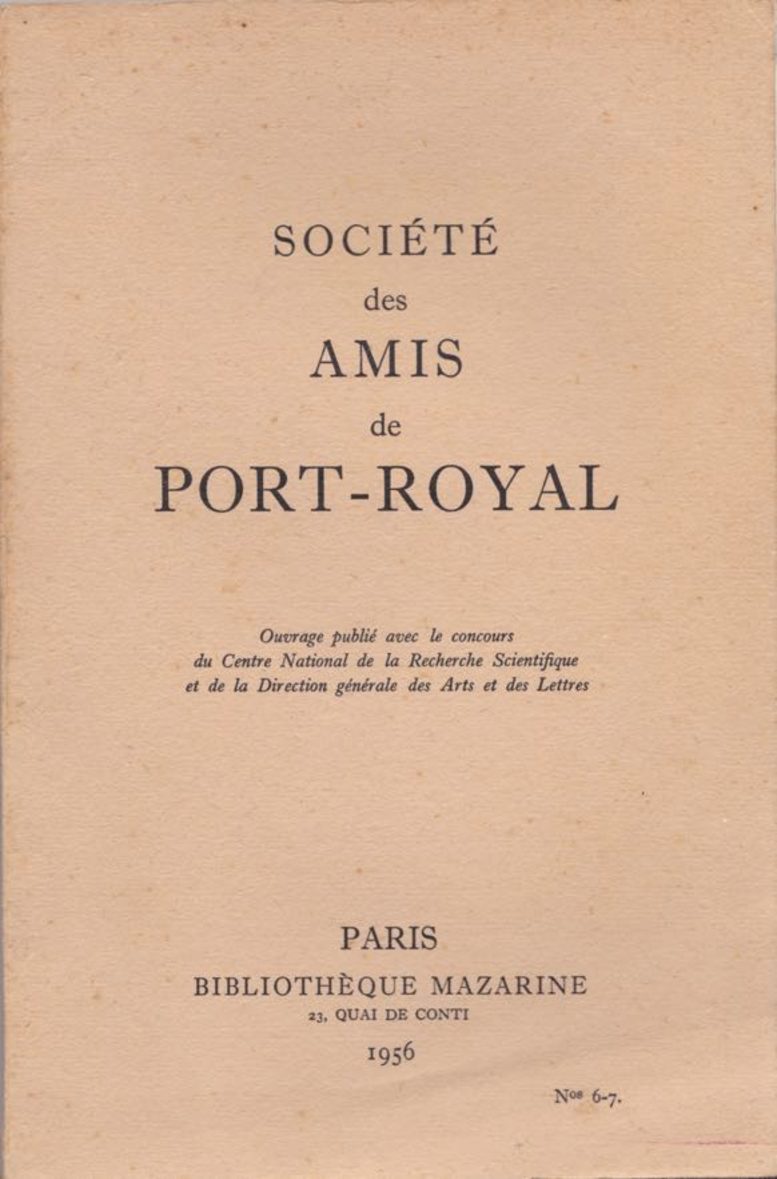 SOCIÉTÉ
des
AMIS
de
PORT-ROYAL

Ouvrage publié avec le concours du Centre National de la Recherche Scientifique et de la Direction générale des Arts et des Lettres

PARIS
BIBLIOTHÈQUE MAZARINE
23, QUAI DE CONTI
1956

Nos 6-7.